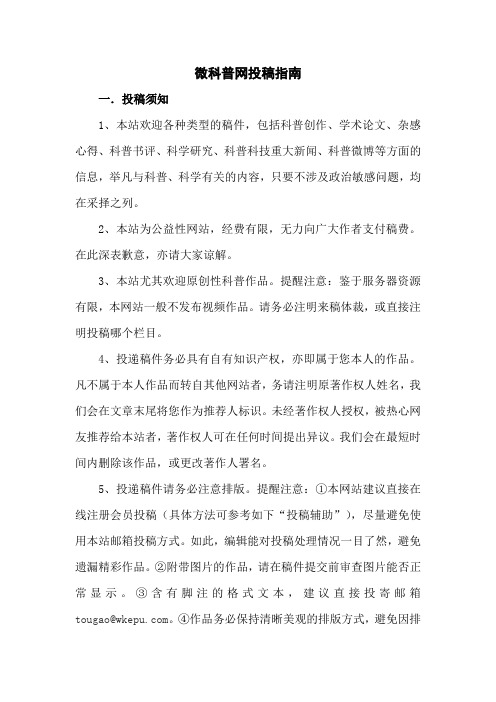 微科普网投稿指南

一．投稿须知

1、本站欢迎各种类型的稿件，包括科普创作、学术论文、杂感心得、科普书评、科学研究、科普科技重大新闻、科普微博等方面的信息，举凡与科普、科学有关的内容，只要不涉及政治敏感问题，均在采择之列。

2、本站为公益性网站，经费有限，无力向广大作者支付稿费。在此深表歉意，亦请大家谅解。

3、本站尤其欢迎原创性科普作品。提醒注意：鉴于服务器资源有限，本网站一般不发布视频作品。请务必注明来稿体裁，或直接注明投稿哪个栏目。

4、投递稿件务必具有自有知识产权，亦即属于您本人的作品。凡不属于本人作品而转自其他网站者，务请注明原著作权人姓名，我们会在文章末尾将您作为推荐人标识。未经著作权人授权，被热心网友推荐给本站者，著作权人可在任何时间提出异议。我们会在最短时间内删除该作品，或更改著作人署名。

5、投递稿件请务必注意排版。提醒注意：①本网站建议直接在线注册会员投稿（具体方法可参考如下"投稿辅助"），尽量避免使用本站邮箱投稿方式。如此，编辑能对投稿处理情况一目了然，避免遗漏精彩作品。②附带图片的作品，请在稿件提交前审查图片能否正常显示。③含有脚注的格式文本，建议直接投寄邮箱tougao@wkepu.com。④作品务必保持清晰美观的排版方式，避免因排